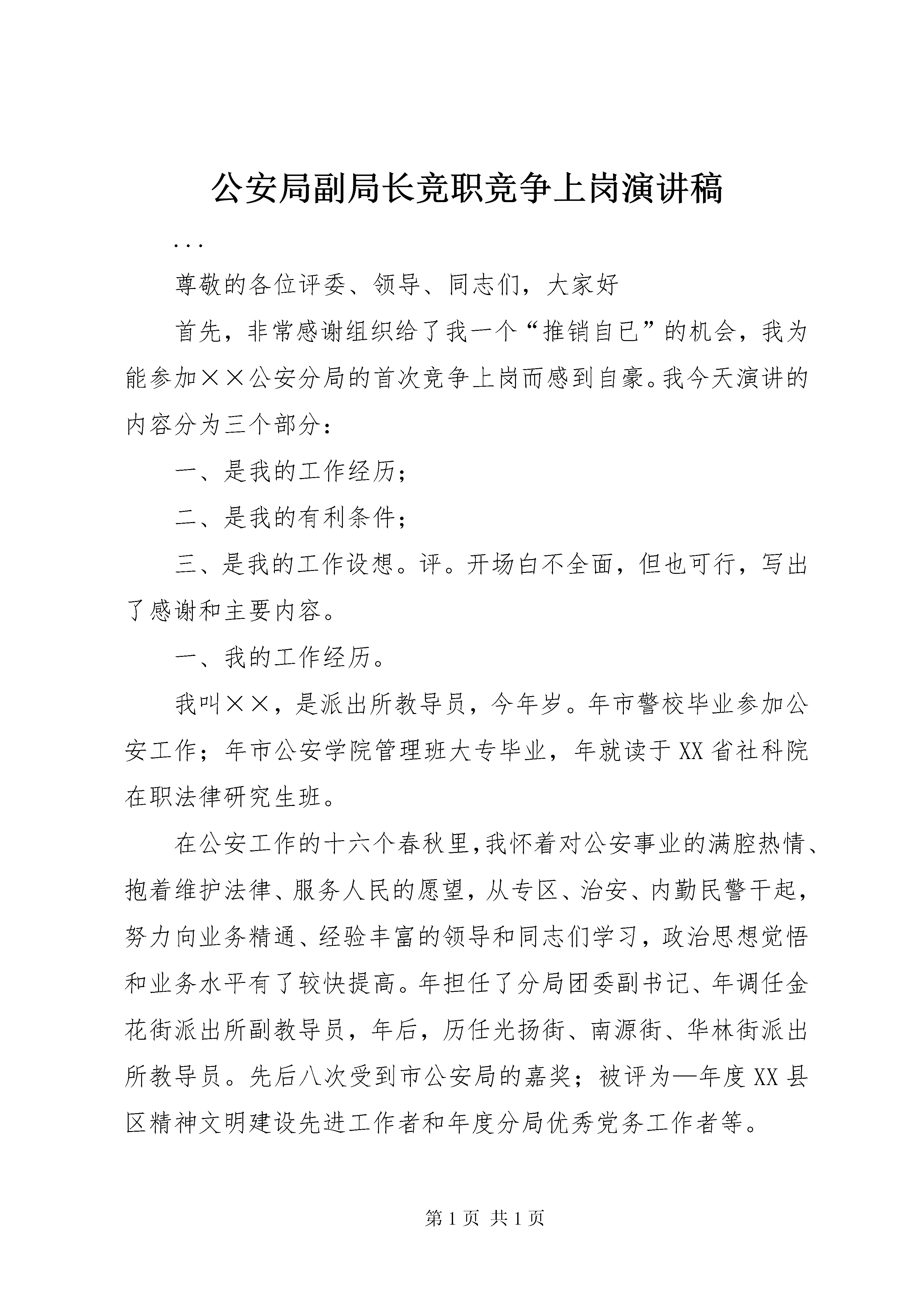 公安局副局长竞职竞争上岗演讲稿

...

尊敬的各位评委、领导、同志们，大家好

首先，非常感谢组织给了我一个“推销自已”的机会，我为能参加××公安分局的首次竞争上岗而感到自豪。我今天演讲的内容分为三个部分：

一、是我的工作经历；

二、是我的有利条件；

三、是我的工作设想。评。开场白不全面，但也可行，写出了感谢和主要内容。

一、我的工作经历。

我叫××，是派出所教导员，今年岁。年市警校毕业参加公安工作；年市公安学院管理班大专毕业，年就读于XX省社科院在职法律研究生班。

在公安工作的十六个春秋里，我怀着对公安事业的满腔热情、抱着维护法律、服务人民的愿望，从专区、治安、内勤民警干起，努力向业务精通、经验丰富的领导和同志们学习，政治思想觉悟和业务水平有了较快提高。年担任了分局团委副书记、年调任金花街派出所副教导员，年后，历任光扬街、南源街、华林街派出所教导员。先后八次受到市公安局的嘉奖；被评为—年度XX县区精神文明建设先进工作者和年度分局优秀党务工作者等。

第1页 共1页